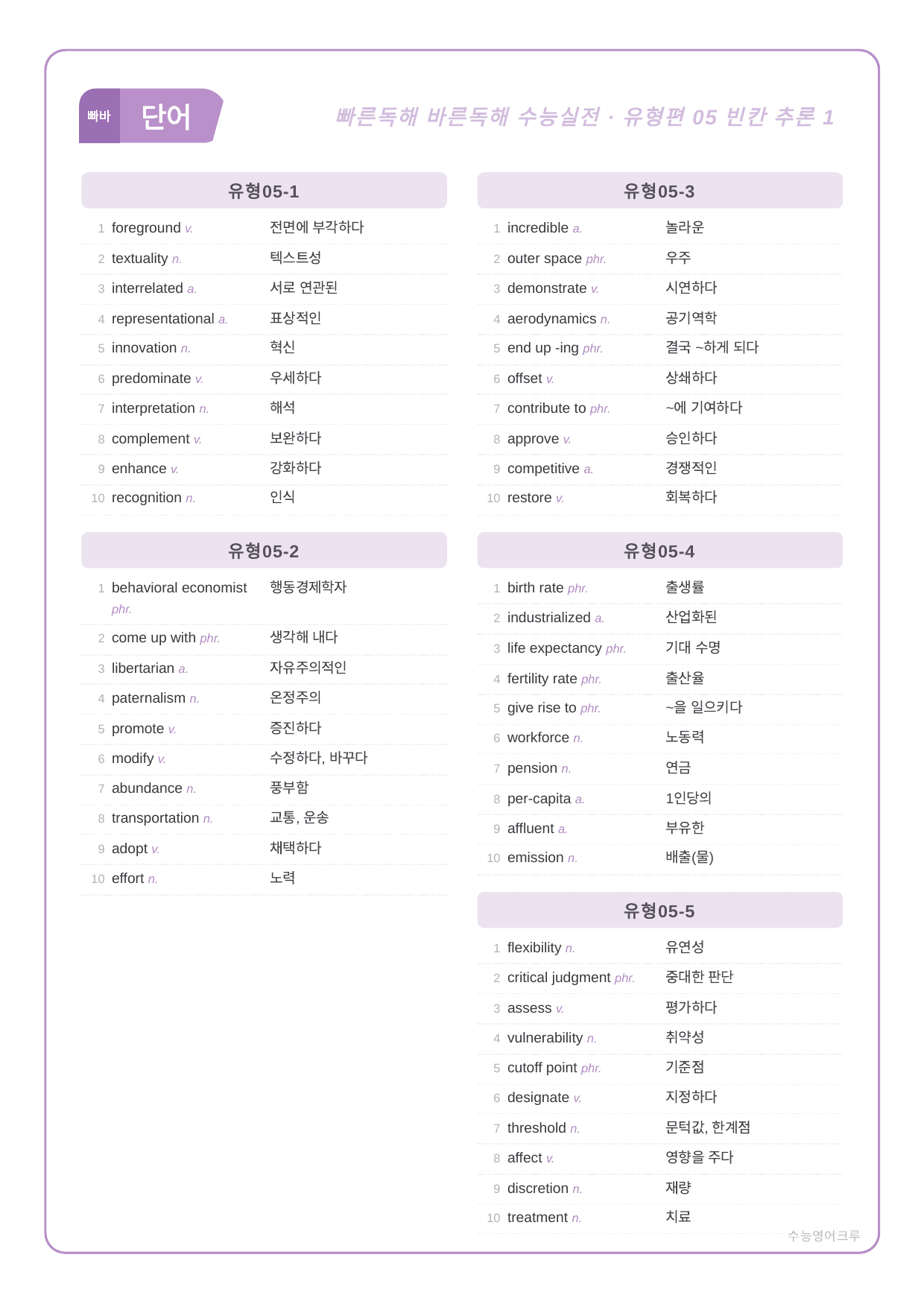 빠바 단어

빠른독해 바른독해 수능실전 · 유형편 05 빈칸 추론 1

유형05-1

1 foreground v. 전면에 부각하다
2 textuality n. 텍스트성
3 interrelated a. 서로 연관된
4 representational a. 표상적인
5 innovation n. 혁신
6 predominate v. 우세하다
7 interpretation n. 해석
8 complement v. 보완하다
9 enhance v. 강화하다
10 recognition n. 인식

유형05-2

1 behavioral economist phr. 행동경제학자
2 come up with phr. 생각해 내다
3 libertarian a. 자유주의적인
4 paternalism n. 온정주의
5 promote v. 증진하다
6 modify v. 수정하다, 바꾸다
7 abundance n. 풍부함
8 transportation n. 교통, 운송
9 adopt v. 채택하다
10 effort n. 노력

유형05-3

1 incredible a. 놀라운
2 outer space phr. 우주
3 demonstrate v. 시연하다
4 aerodynamics n. 공기역학
5 end up -ing phr. 결국 ~하게 되다
6 offset v. 상쇄하다
7 contribute to phr. ~에 기여하다
8 approve v. 승인하다
9 competitive a. 경쟁적인
10 restore v. 회복하다

유형05-4

1 birth rate phr. 출생률
2 industrialized a. 산업화된
3 life expectancy phr. 기대 수명
4 fertility rate phr. 출산율
5 give rise to phr. ~을 일으키다
6 workforce n. 노동력
7 pension n. 연금
8 per-capita a. 1인당의
9 affluent a. 부유한
10 emission n. 배출(물)

유형05-5

1 flexibility n. 유연성
2 critical judgment phr. 중대한 판단
3 assess v. 평가하다
4 vulnerability n. 취약성
5 cutoff point phr. 기준점
6 designate v. 지정하다
7 threshold n. 문턱값, 한계점
8 affect v. 영향을 주다
9 discretion n. 재량
10 treatment n. 치료

수능영어크루